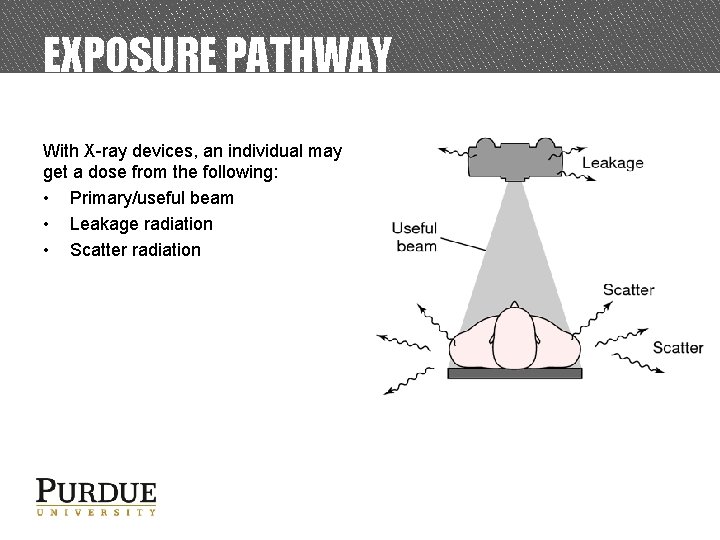 EXPOSURE PATHWAY

With X-ray devices, an individual may get a dose from the following:
• Primary/useful beam
• Leakage radiation
• Scatter radiation

Leakage
Useful beam
Scatter
Scatter

PURDUE
UNIVERSITY